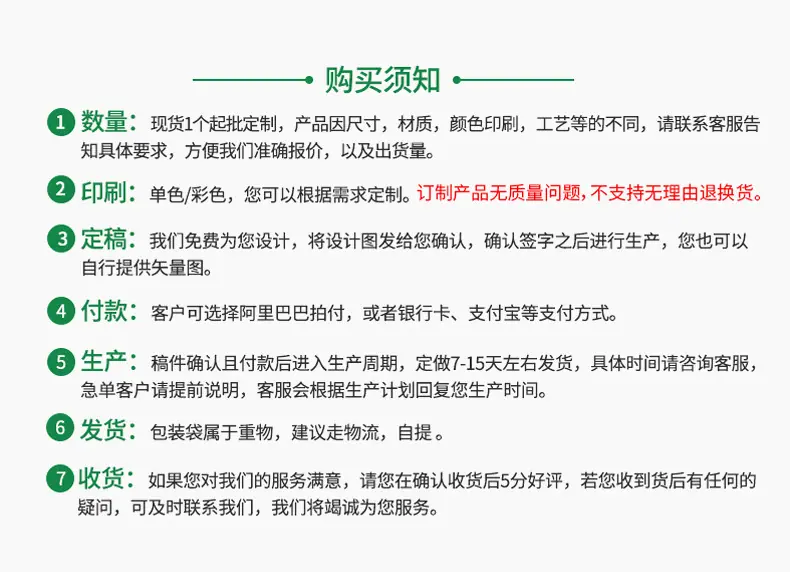 购买须知

1 数量：现货1个起批定制，产品因尺寸，材质，颜色印刷，工艺等的不同，请联系客服告知具体要求，方便我们准确报价，以及出货量。

2 印刷：单色/彩色，您可以根据需求定制。订制产品无质量问题，不支持无理由退换货。

3 定稿：我们免费为您设计，将设计图发给您确认，确认签字之后进行生产，您也可以自行提供矢量图。

4 付款：客户可选择阿里巴巴拍付，或者银行卡、支付宝等支付方式。

5 生产：稿件确认且付款后进入生产周期，定做7-15天左右发货，具体时间请咨询客服，急单客户请提前说明，客服会根据生产计划回复您生产时间。

6 发货：包装袋属于重物，建议走物流，自提。

7 收货：如果您对我们的服务满意，请您在确认收货后5分好评，若您收到货后有任何的疑问，可及时联系我们，我们将竭诚为您服务。